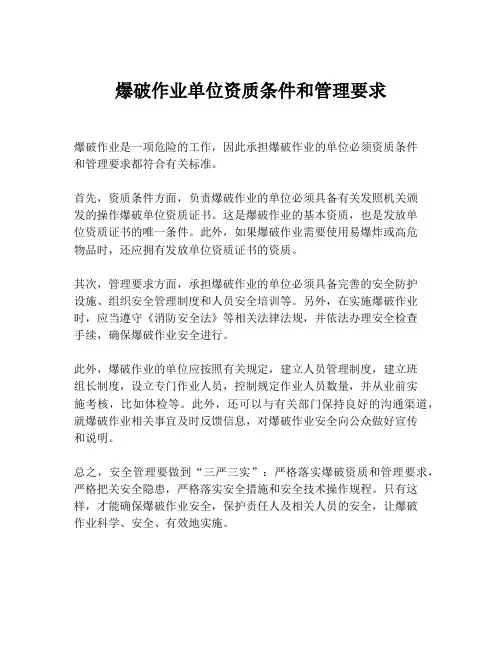 爆破作业单位资质条件和管理要求

爆破作业是一项危险的工作，因此承担爆破作业的单位必须资质条件和管理要求都符合有关标准。

首先，资质条件方面，负责爆破作业的单位必须具备有关发照机关颁发的操作爆破单位资质证书。这是爆破作业的基本资质，也是发放单位资质证书的唯一条件。此外，如果爆破作业需要使用易爆炸或高危物品时，还应拥有发放单位资质证书的资质。

其次，管理要求方面，承担爆破作业的单位必须具备完善的安全防护设施、组织安全管理制度和人员安全培训等。另外，在实施爆破作业时，应当遵守《消防安全法》等相关法律法规，并依法办理安全检查手续，确保爆破作业安全进行。

此外，爆破作业的单位应按照有关规定，建立人员管理制度，建立班组长制度，设立专门作业人员，控制规定作业人员数量，并从业前实施考核，比如体检等。此外，还可以与有关部门保持良好的沟通渠道，就爆破作业相关事宜及时反馈信息，对爆破作业安全向公众做好宣传和说明。

总之，安全管理要做到“三严三实”：严格落实爆破资质和管理要求，严格把关安全隐患，严格落实安全措施和安全技术操作规程。只有这样，才能确保爆破作业安全，保护责任人及相关人员的安全，让爆破作业科学、安全、有效地实施。